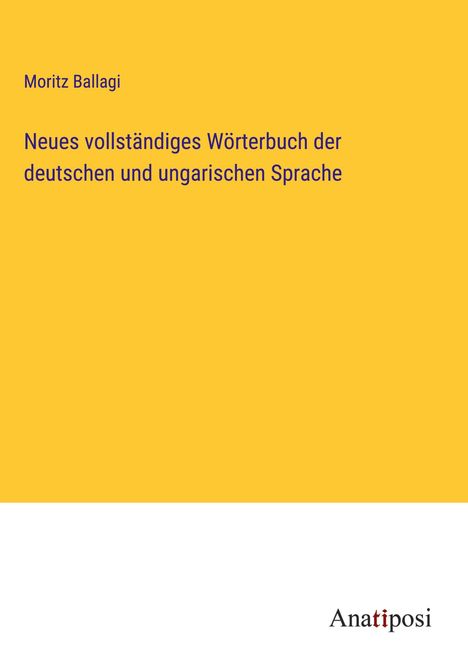 Moritz Ballagi

Neues vollständiges Wörterbuch der deutschen und ungarischen Sprache

Anatiposi